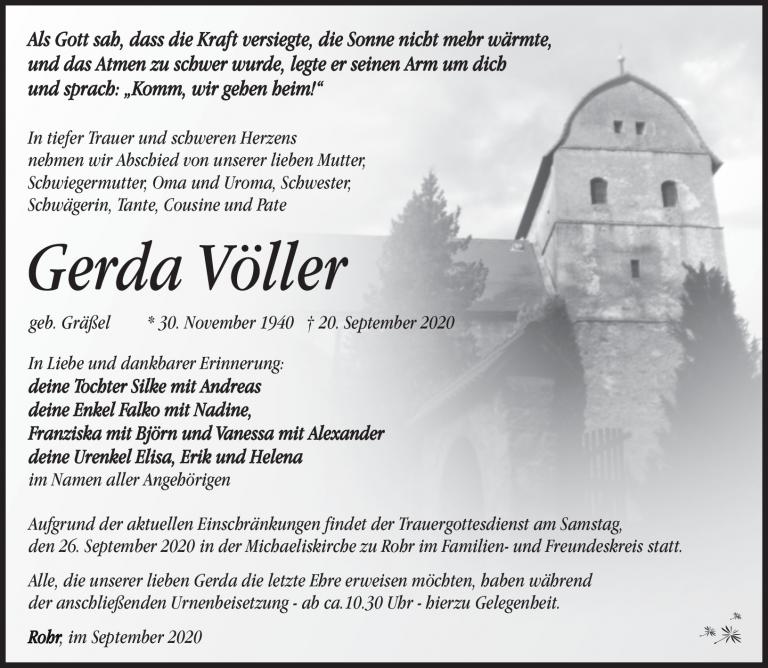 Als Gott sah, dass die Kraft versiegte, die Sonne nicht mehr wärmte, und das Atmen zu schwer wurde, legte er seinen Arm um dich und sprach: „Komm, wir gehen heim!“

In tiefer Trauer und schweren Herzens nehmen wir Abschied von unserer lieben Mutter, Schwiegermutter, Oma und Uroma, Schwester, Schwägerin, Tante, Cousine und Pate

Gerda Völler

geb. Gräßel * 30. November 1940 † 20. September 2020

In Liebe und dankbarer Erinnerung:
deine Tochter Silke mit Andreas
deine Enkel Falko mit Nadine,
Franziska mit Björn und Vanessa mit Alexander
deine Urenkel Elisa, Erik und Helena
im Namen aller Angehörigen

Aufgrund der aktuellen Einschränkungen findet der Trauergottesdienst am Samstag, den 26. September 2020 in der Michaeliskirche zu Rohr im Familien- und Freundeskreis statt.

Alle, die unserer lieben Gerda die letzte Ehre erweisen möchten, haben während der anschließenden Urnenbeisetzung - ab ca.10.30 Uhr - hierzu Gelegenheit.

Rohr, im September 2020